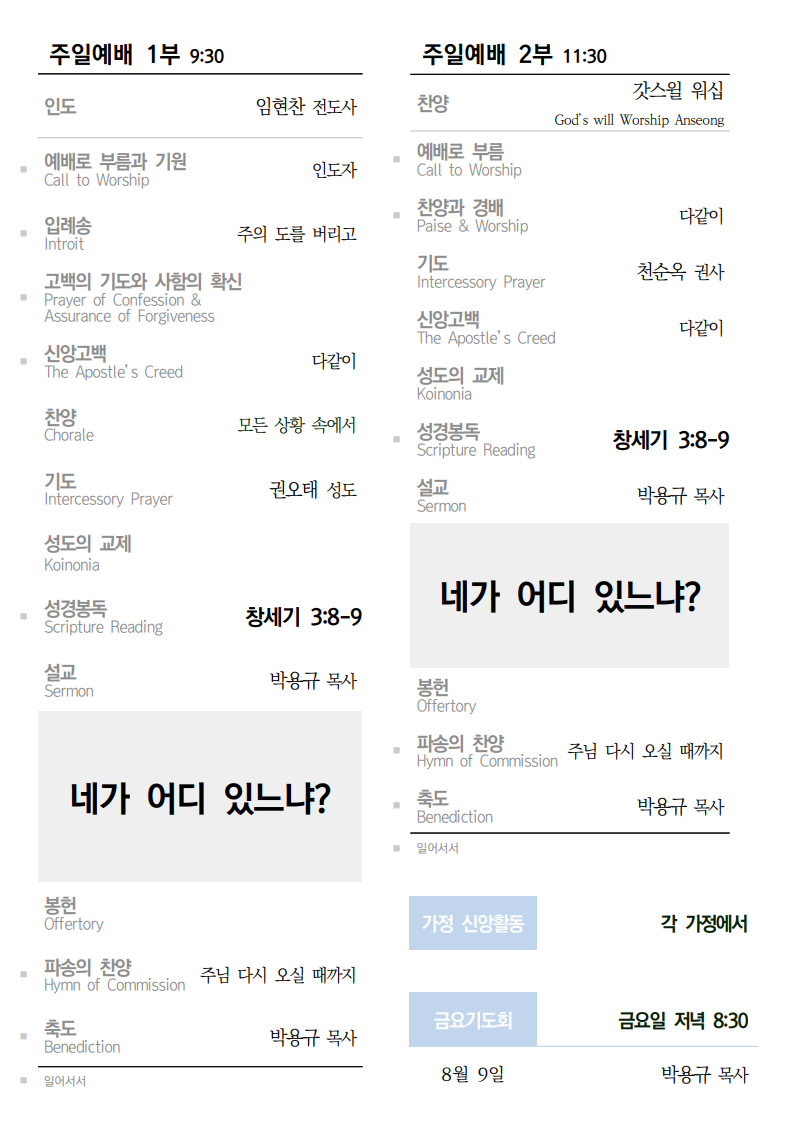 주일예배 1부 9:30

인도
임현찬 전도사

▪ 예배로 부름과 기원
Call to Worship
인도자

▪ 입례송
Introit
주의 도를 버리고

▪ 고백의 기도와 사함의 확신
Prayer of Confession & Assurance of Forgiveness

▪ 신앙고백
The Apostle's Creed
다같이

찬양
Chorale
모든 상황 속에서

기도
Intercessory Prayer
권오태 성도

성도의 교제
Koinonia

▪ 성경봉독
Scripture Reading
창세기 3:8-9

설교
Sermon
박용규 목사

네가 어디 있느냐?

봉헌
Offertory

▪ 파송의 찬양
Hymn of Commission
주님 다시 오실 때까지

▪ 축도
Benediction
박용규 목사

▪ 일어서서

주일예배 2부 11:30

찬양
갓스윌 워십
God's will Worship Anseong

▪ 예배로 부름
Call to Worship

▪ 찬양과 경배
Paise & Worship
다같이

기도
Intercessory Prayer
천순옥 권사

신앙고백
The Apostle's Creed
다같이

성도의 교제
Koinonia

▪ 성경봉독
Scripture Reading
창세기 3:8-9

설교
Sermon
박용규 목사

네가 어디 있느냐?

봉헌
Offertory

▪ 파송의 찬양
Hymn of Commission
주님 다시 오실 때까지

▪ 축도
Benediction
박용규 목사

▪ 일어서서

가정 신앙활동
각 가정에서

금요기도회
금요일 저녁 8:30

8월 9일
박용규 목사